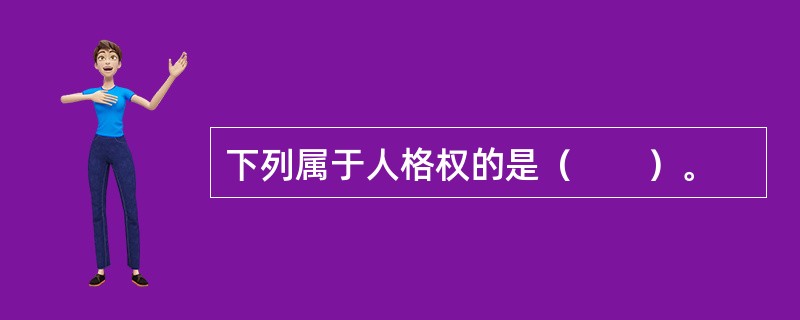 下列属于人格权的是（　　）。